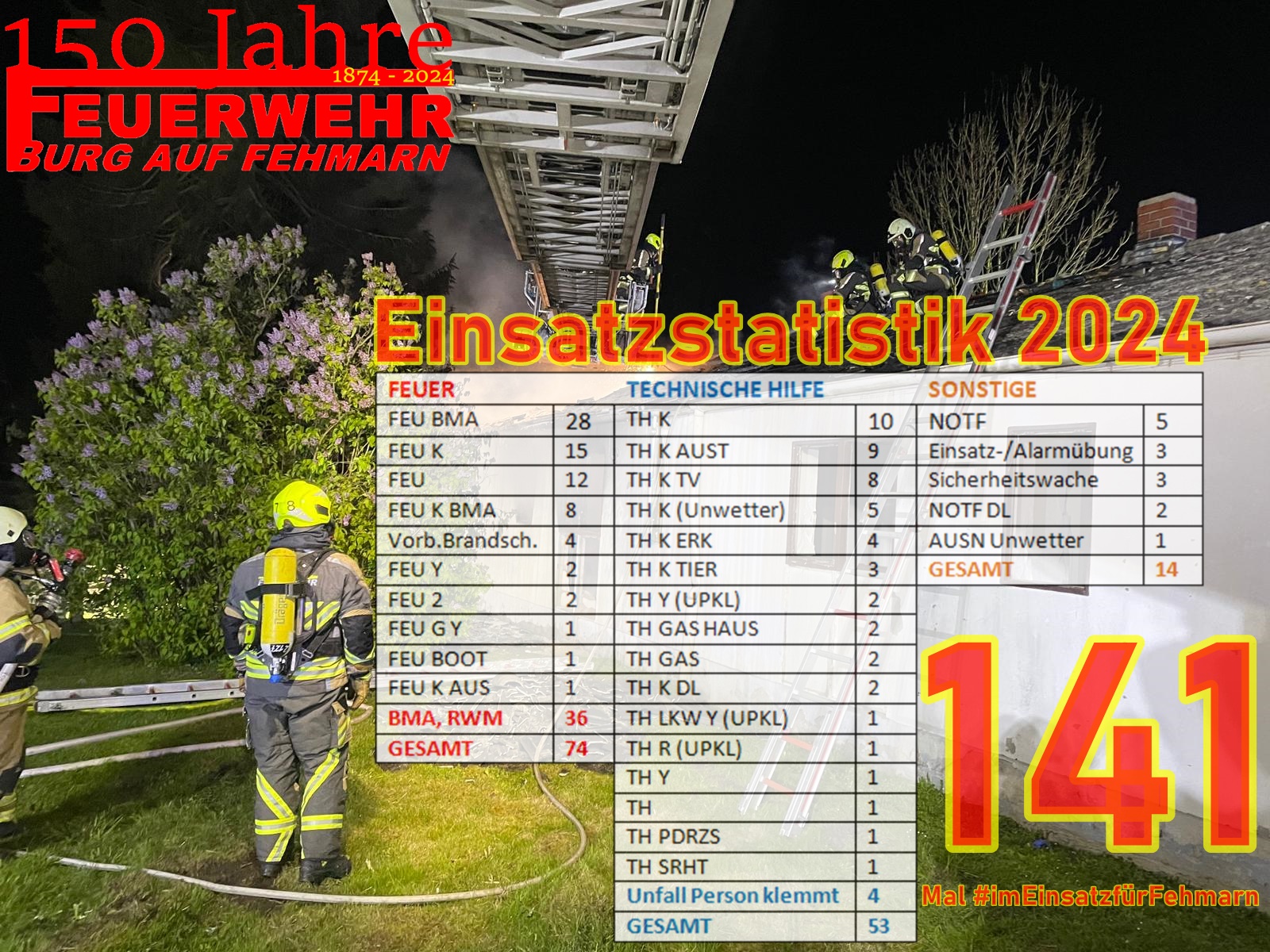 150 Jahre
1874 - 2024
FEUERWEHR
BURG AUF FEHMARN

Einsatzstatistik 2024

| FEUER | |
|---|---|
| FEU BMA | 28 |
| FEU K | 15 |
| FEU | 12 |
| FEU K BMA | 8 |
| Vorb.Brandsch. | 4 |
| FEU Y | 2 |
| FEU 2 | 2 |
| FEU G Y | 1 |
| FEU BOOT | 1 |
| FEU K AUS | 1 |
| BMA, RWM | 36 |
| GESAMT | 74 |

| TECHNISCHE HILFE | |
|---|---|
| TH K | 10 |
| TH K AUST | 9 |
| TH K TV | 8 |
| TH K (Unwetter) | 5 |
| TH K ERK | 4 |
| TH K TIER | 3 |
| TH Y (UPKL) | 2 |
| TH GAS HAUS | 2 |
| TH GAS | 2 |
| TH K DL | 2 |
| TH LKW Y (UPKL) | 1 |
| TH R (UPKL) | 1 |
| TH Y | 1 |
| TH | 1 |
| TH PDRZS | 1 |
| TH SRHT | 1 |
| Unfall Person klemmt | 4 |
| GESAMT | 53 |

| SONSTIGE | |
|---|---|
| NOTF | 5 |
| Einsatz-/Alarmübung | 3 |
| Sicherheitswache | 3 |
| NOTF DL | 2 |
| AUSN Unwetter | 1 |
| GESAMT | 14 |

141
Mal #imEinsatzfürFehmarn